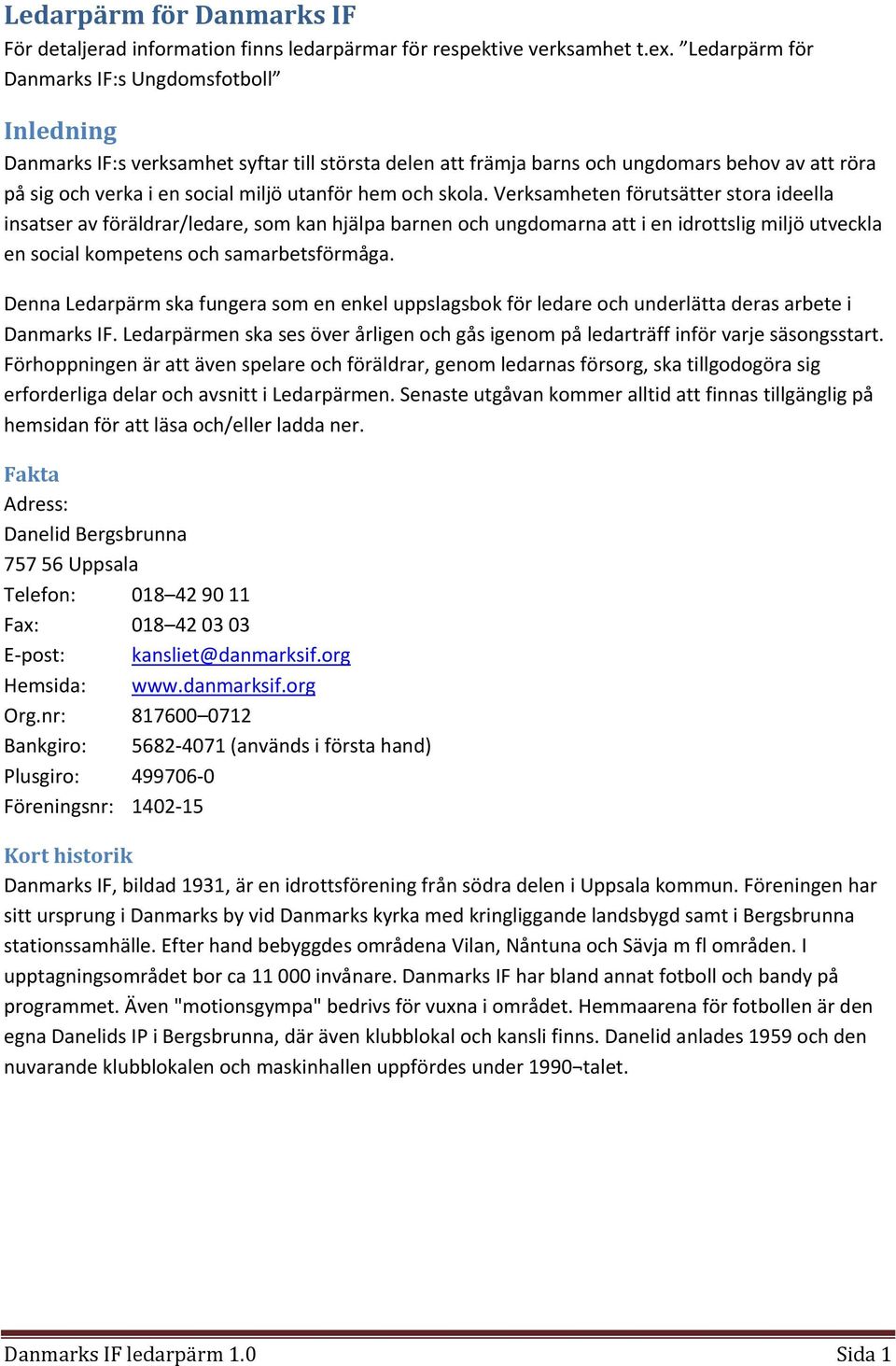 Ledarpärm för Danmarks IF
För detaljerad information finns ledarpärmar för respektive verksamhet t.ex. ”Ledarpärm för Danmarks IF:s Ungdomsfotboll”

Inledning
Danmarks IF:s verksamhet syftar till största delen att främja barns och ungdomars behov av att röra på sig och verka i en social miljö utanför hem och skola. Verksamheten förutsätter stora ideella insatser av föräldrar/ledare, som kan hjälpa barnen och ungdomarna att i en idrottslig miljö utveckla en social kompetens och samarbetsförmåga.

Denna Ledarpärm ska fungera som en enkel uppslagsbok för ledare och underlätta deras arbete i Danmarks IF. Ledarpärmen ska ses över årligen och gås igenom på ledarträff inför varje säsongsstart. Förhoppningen är att även spelare och föräldrar, genom ledarnas försorg, ska tillgodogöra sig erforderliga delar och avsnitt i Ledarpärmen. Senaste utgåvan kommer alltid att finnas tillgänglig på hemsidan för att läsa och/eller ladda ner.

Fakta
Adress:
Danelid Bergsbrunna
757 56 Uppsala
Telefon: 018–42 90 11
Fax: 018–42 03 03
E-post: kansliet@danmarksif.org
Hemsida: www.danmarksif.org
Org.nr: 817600–0712
Bankgiro: 5682-4071 (används i första hand)
Plusgiro: 499706-0
Föreningsnr: 1402-15

Kort historik
Danmarks IF, bildad 1931, är en idrottsförening från södra delen i Uppsala kommun. Föreningen har sitt ursprung i Danmarks by vid Danmarks kyrka med kringliggande landsbygd samt i Bergsbrunna stationssamhälle. Efter hand bebyggdes områdena Vilan, Nåntuna och Sävja m fl områden. I upptagningsområdet bor ca 11 000 invånare. Danmarks IF har bland annat fotboll och bandy på programmet. Även "motionsgympa" bedrivs för vuxna i området. Hemmaarena för fotbollen är den egna Danelids IP i Bergsbrunna, där även klubblokal och kansli finns. Danelid anlades 1959 och den nuvarande klubblokalen och maskinhallen uppfördes under 1990¬talet.

Danmarks IF ledarpärm 1.0 Sida 1